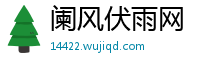 阑风伏雨网
14422.wujiqd.com